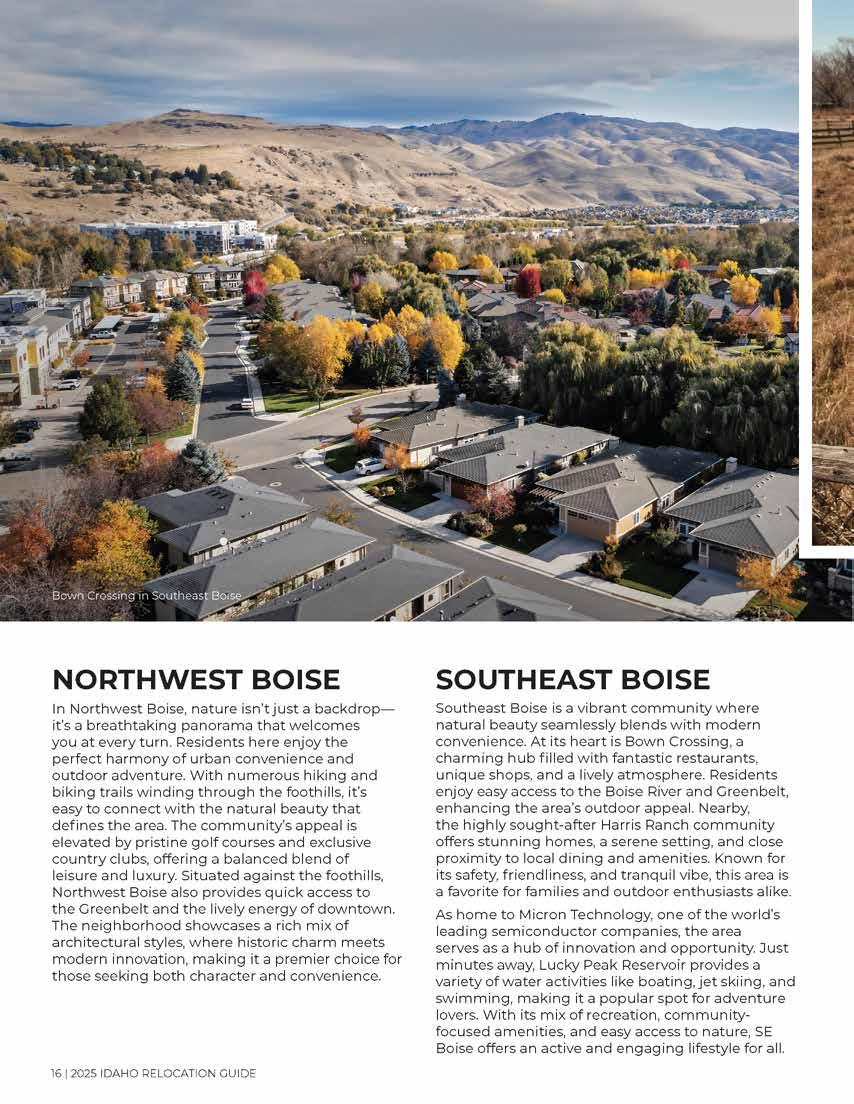 Bown Crossing in Southeast Boise

NORTHWEST BOISE

In Northwest Boise, nature isn't just a backdrop—it's a breathtaking panorama that welcomes you at every turn. Residents here enjoy the perfect harmony of urban convenience and outdoor adventure. With numerous hiking and biking trails winding through the foothills, it's easy to connect with the natural beauty that defines the area. The community's appeal is elevated by pristine golf courses and exclusive country clubs, offering a balanced blend of leisure and luxury. Situated against the foothills, Northwest Boise also provides quick access to the Greenbelt and the lively energy of downtown. The neighborhood showcases a rich mix of architectural styles, where historic charm meets modern innovation, making it a premier choice for those seeking both character and convenience.

SOUTHEAST BOISE

Southeast Boise is a vibrant community where natural beauty seamlessly blends with modern convenience. At its heart is Bown Crossing, a charming hub filled with fantastic restaurants, unique shops, and a lively atmosphere. Residents enjoy easy access to the Boise River and Greenbelt, enhancing the area's outdoor appeal. Nearby, the highly sought-after Harris Ranch community offers stunning homes, a serene setting, and close proximity to local dining and amenities. Known for its safety, friendliness, and tranquil vibe, this area is a favorite for families and outdoor enthusiasts alike.

As home to Micron Technology, one of the world's leading semiconductor companies, the area serves as a hub of innovation and opportunity. Just minutes away, Lucky Peak Reservoir provides a variety of water activities like boating, jet skiing, and swimming, making it a popular spot for adventure lovers. With its mix of recreation, community-focused amenities, and easy access to nature, SE Boise offers an active and engaging lifestyle for all.

16 | 2025 IDAHO RELOCATION GUIDE